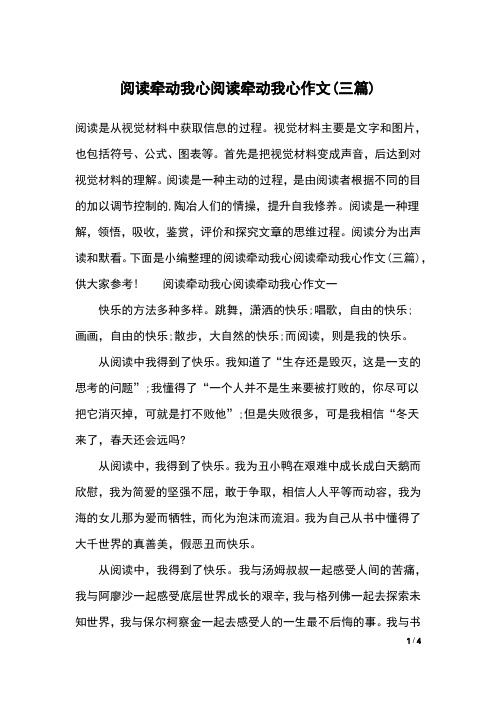 阅读牵动我心阅读牵动我心作文(三篇)

阅读是从视觉材料中获取信息的过程。视觉材料主要是文字和图片，也包括符号、公式、图表等。首先是把视觉材料变成声音，后达到对视觉材料的理解。阅读是一种主动的过程，是由阅读者根据不同的目的加以调节控制的,陶冶人们的情操，提升自我修养。阅读是一种理解，领悟，吸收，鉴赏，评价和探究文章的思维过程。阅读分为出声读和默看。下面是小编整理的阅读牵动我心阅读牵动我心作文(三篇)，供大家参考！　阅读牵动我心阅读牵动我心作文一

快乐的方法多种多样。跳舞，潇洒的快乐;唱歌，自由的快乐;画画，自由的快乐;散步，大自然的快乐;而阅读，则是我的快乐。

从阅读中我得到了快乐。我知道了“生存还是毁灭，这是一支的思考的问题”;我懂得了“一个人并不是生来要被打败的，你尽可以把它消灭掉，可就是打不败他”;但是失败很多，可是我相信“冬天来了，春天还会远吗?

从阅读中，我得到了快乐。我为丑小鸭在艰难中成长成白天鹅而欣慰，我为简爱的坚强不屈，敢于争取，相信人人平等而动容，我为海的女儿那为爱而牺牲，而化为泡沫而流泪。我为自己从书中懂得了大千世界的真善美，假恶丑而快乐。

从阅读中，我得到了快乐。我与汤姆叔叔一起感受人间的苦痛，我与阿廖沙一起感受底层世界成长的艰辛，我与格列佛一起去探索未知世界，我与保尔柯察金一起去感受人的一生最不后悔的事。我与书

1 / 4